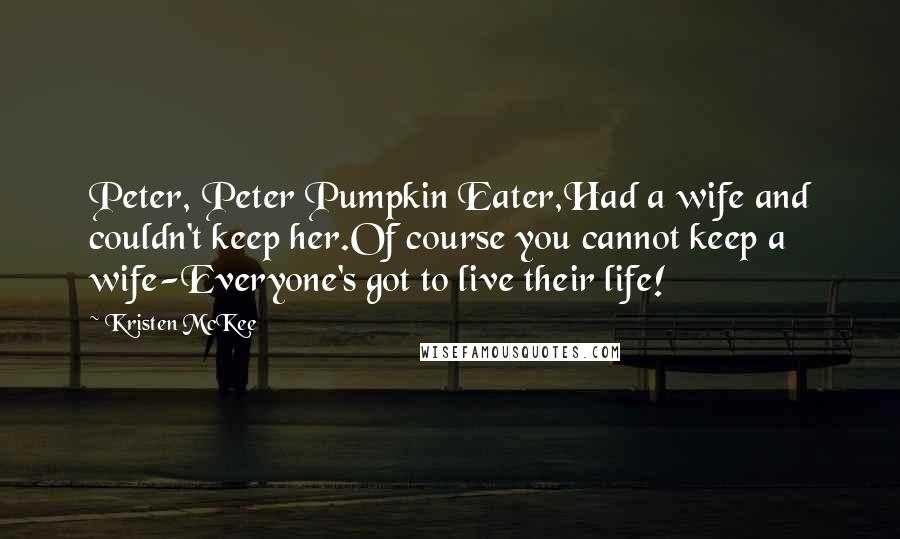 Peter, Peter Pumpkin Eater,Had a wife and couldn't keep her.Of course you cannot keep a wife-Everyone's got to live their life!

Kristen McKee

WISEFAMOUSQUOTES.COM